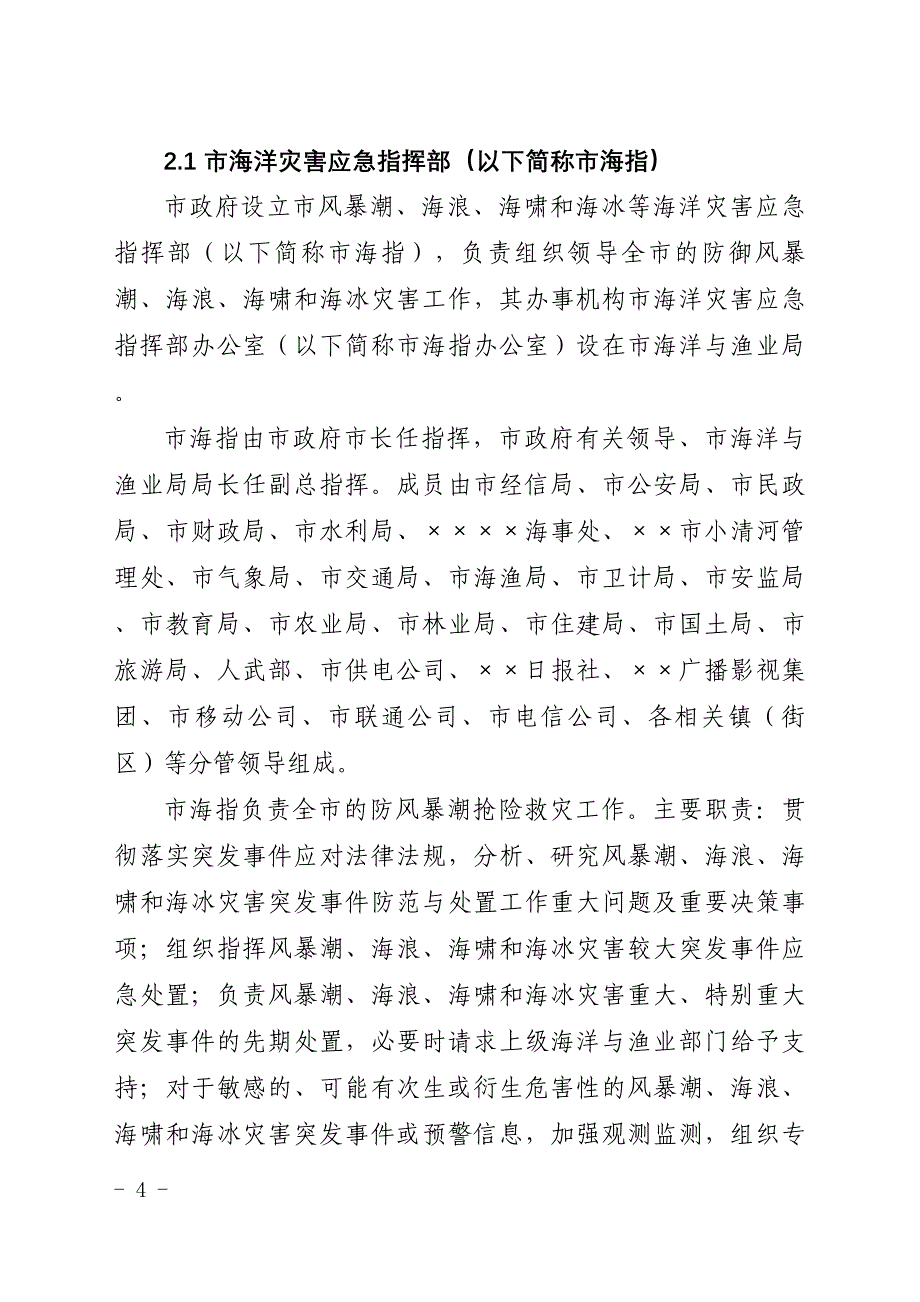 2.1 市海洋灾害应急指挥部（以下简称市海指）

市政府设立市风暴潮、海浪、海啸和海冰等海洋灾害应急指挥部（以下简称市海指），负责组织领导全市的防御风暴潮、海浪、海啸和海冰灾害工作，其办事机构市海洋灾害应急指挥部办公室（以下简称市海指办公室）设在市海洋与渔业局。

市海指由市政府市长任指挥，市政府有关领导、市海洋与渔业局局长任副总指挥。成员由市经信局、市公安局、市民政局、市财政局、市水利局、××××海事处、××市小清河管理处、市气象局、市交通局、市海渔局、市卫计局、市安监局、市教育局、市农业局、市林业局、市住建局、市国土局、市旅游局、人武部、市供电公司、××日报社、××广播影视集团、市移动公司、市联通公司、市电信公司、各相关镇（街区）等分管领导组成。

市海指负责全市的防风暴潮抢险救灾工作。主要职责：贯彻落实突发事件应对法律法规，分析、研究风暴潮、海浪、海啸和海冰灾害突发事件防范与处置工作重大问题及重要决策事项；组织指挥风暴潮、海浪、海啸和海冰灾害较大突发事件应急处置；负责风暴潮、海浪、海啸和海冰灾害重大、特别重大突发事件的先期处置，必要时请求上级海洋与渔业部门给予支持；对于敏感的、可能有次生或衍生危害性的风暴潮、海浪、海啸和海冰灾害突发事件或预警信息，加强观测监测，组织专

－ 4 －